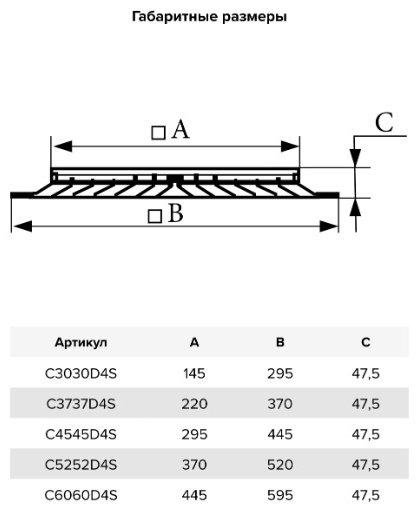 Габаритные размеры

□ A

C

□ B

| Артикул | A | B | C |
|---|---|---|---|
| C3030D4S | 145 | 295 | 47,5 |
| C3737D4S | 220 | 370 | 47,5 |
| C4545D4S | 295 | 445 | 47,5 |
| C5252D4S | 370 | 520 | 47,5 |
| C6060D4S | 445 | 595 | 47,5 |